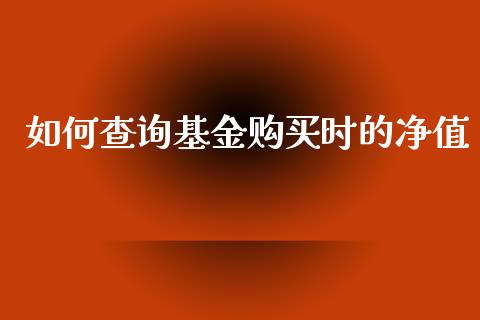 如何查询基金购买时的净值